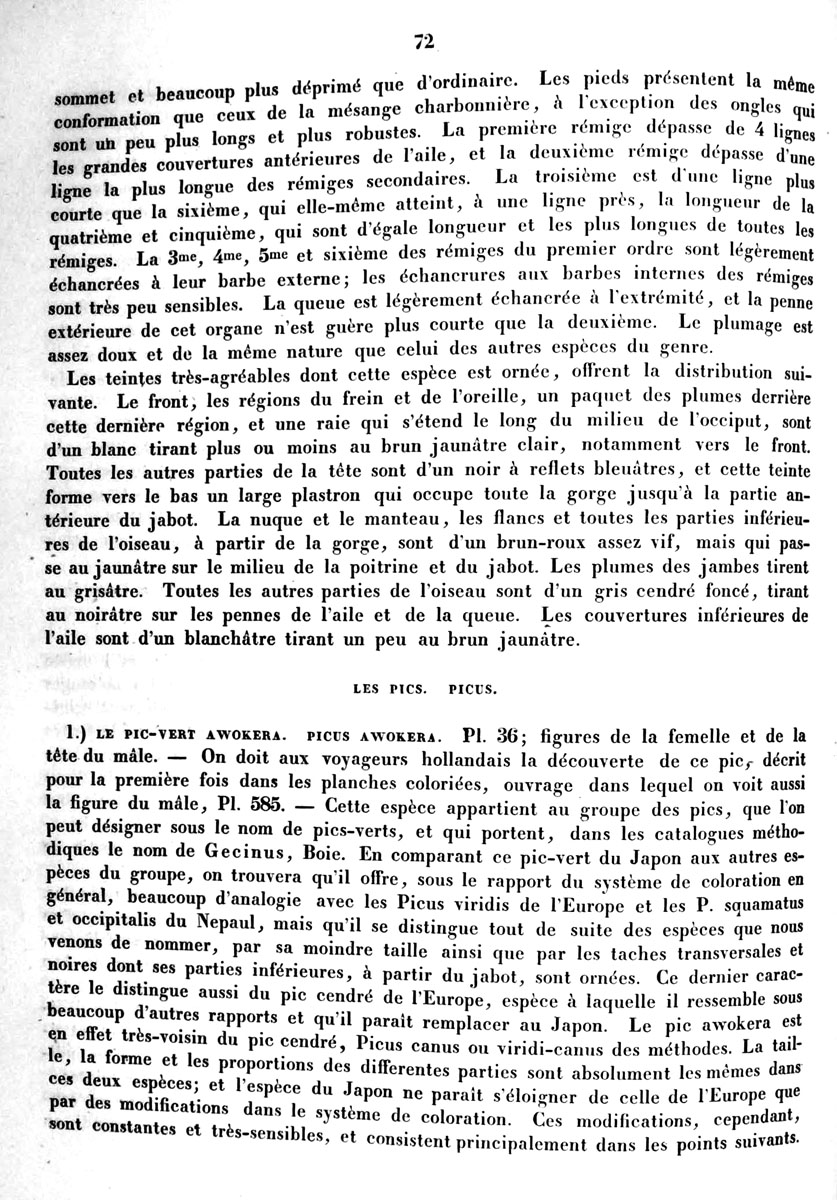 72

sommet et beaucoup plus déprimé que d'ordinaire. Les pieds présentent la même conformation que ceux de la mésange charbonnière, à l'exception des ongles qui sont un peu plus longs et plus robustes. La première rémige dépasse de 4 lignes les grandes couvertures antérieures de l'aile, et la deuxième rémige dépasse d'une ligne la plus longue des rémiges secondaires. La troisième est d'une ligne plus courte que la sixième, qui elle-même atteint, à une ligne près, la longueur de la quatrième et cinquième, qui sont d'égale longueur et les plus longues de toutes les rémiges. La 3me, 4me, 5me et sixième des rémiges du premier ordre sont légèrement échancrées à leur barbe externe; les échancrures aux barbes internes des rémiges sont très peu sensibles. La queue est légèrement échancrée à l'extrémité, et la penne extérieure de cet organe n'est guère plus courte que la deuxième. Le plumage est assez doux et de la même nature que celui des autres espèces du genre.

Les teintes très-agréables dont cette espèce est ornée, offrent la distribution suivante. Le front, les régions du frein et de l'oreille, un paquet des plumes derrière cette dernière région, et une raie qui s'étend le long du milieu de l'occiput, sont d'un blanc tirant plus ou moins au brun jaunâtre clair, notamment vers le front. Toutes les autres parties de la tête sont d'un noir à reflets bleuâtres, et cette teinte forme vers le bas un large plastron qui occupe toute la gorge jusqu'à la partie antérieure du jabot. La nuque et le manteau, les flancs et toutes les parties inférieures de l'oiseau, à partir de la gorge, sont d'un brun-roux assez vif, mais qui passe au jaunâtre sur le milieu de la poitrine et du jabot. Les plumes des jambes tirent au grisâtre. Toutes les autres parties de l'oiseau sont d'un gris cendré foncé, tirant au noirâtre sur les pennes de l'aile et de la queue. Les couvertures inférieures de l'aile sont d'un blanchâtre tirant un peu au brun jaunâtre.

LES PICS. PICUS.

1.) LE PIC-VERT AWOKERA. PICUS AWOKERA. Pl. 36; figures de la femelle et de la tête du mâle. — On doit aux voyageurs hollandais la découverte de ce pic, décrit pour la première fois dans les planches coloriées, ouvrage dans lequel on voit aussi la figure du mâle, Pl. 585. — Cette espèce appartient au groupe des pics, que l'on peut désigner sous le nom de pics-verts, et qui portent, dans les catalogues méthodiques le nom de Gecinus, Boie. En comparant ce pic-vert du Japon aux autres espèces du groupe, on trouvera qu'il offre, sous le rapport du système de coloration en général, beaucoup d'analogie avec les Picus viridis de l'Europe et les P. squamatus et occipitalis du Nepaul, mais qu'il se distingue tout de suite des espèces que nous venons de nommer, par sa moindre taille ainsi que par les taches transversales et noires dont ses parties inférieures, à partir du jabot, sont ornées. Ce dernier caractère le distingue aussi du pic cendré de l'Europe, espèce à laquelle il ressemble sous beaucoup d'autres rapports et qu'il paraît remplacer au Japon. Le pic awokera est en effet très-voisin du pic cendré, Picus canus ou viridi-canus des méthodes. La taille, la forme et les proportions des differentes parties sont absolument les mêmes dans ces deux espèces; et l'espèce du Japon ne paraît s'éloigner de celle de l'Europe que par des modifications dans le système de coloration. Ces modifications, cependant, sont constantes et très-sensibles, et consistent principalement dans les points suivants.